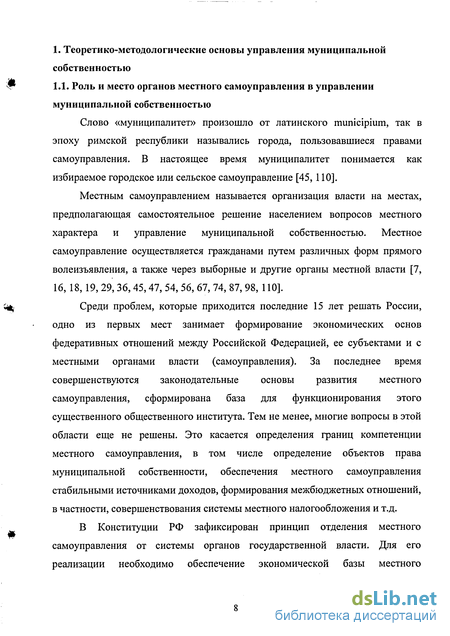 1. Теоретико-методологические основы управления муниципальной собственностью

1.1. Роль и место органов местного самоуправления в управлении муниципальной собственностью

Слово «муниципалитет» произошло от латинского municipium, так в эпоху римской республики назывались города, пользовавшиеся правами самоуправления. В настоящее время муниципалитет понимается как избираемое городское или сельское самоуправление [45, 110].

Местным самоуправлением называется организация власти на местах, предполагающая самостоятельное решение населением вопросов местного характера и управление муниципальной собственностью. Местное самоуправление осуществляется гражданами путем различных форм прямого волеизъявления, а также через выборные и другие органы местной власти [7, 16, 18, 19, 29, 36, 45, 47, 54, 56, 67, 74, 87, 98, 110].

Среди проблем, которые приходится последние 15 лет решать России, одно из первых мест занимает формирование экономических основ федеративных отношений между Российской Федерацией, ее субъектами и с местными органами власти (самоуправления). За последнее время совершенствуются законодательные основы развития местного самоуправления, сформирована база для функционирования этого существенного общественного института. Тем не менее, многие вопросы в этой области еще не решены. Это касается определения границ компетенции местного самоуправления, в том числе определение объектов права муниципальной собственности, обеспечения местного самоуправления стабильными источниками доходов, формирования межбюджетных отношений, в частности, совершенствования системы местного налогообложения и т.д.

В Конституции РФ зафиксирован принцип отделения местного самоуправления от системы органов государственной власти. Для его реализации необходимо обеспечение экономической базы местного

8

dsLib.net
библиотека диссертаций